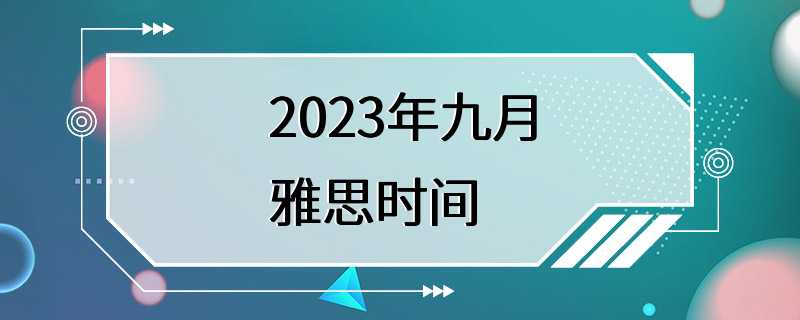 2023年九月
雅思时间